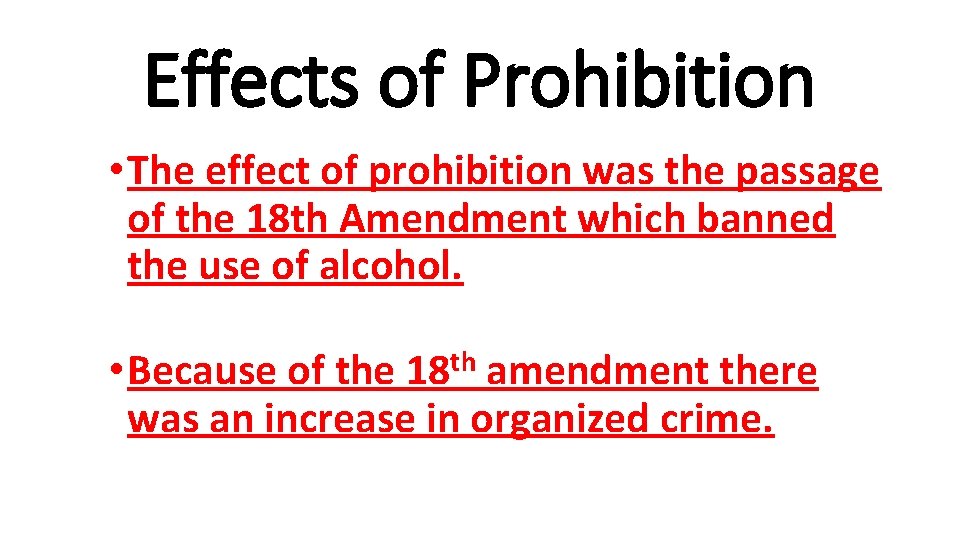 Effects of Prohibition

• The effect of prohibition was the passage of the 18th Amendment which banned the use of alcohol.

• Because of the 18th amendment there was an increase in organized crime.